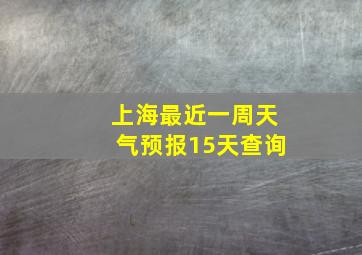 上海最近一周天气预报15天查询